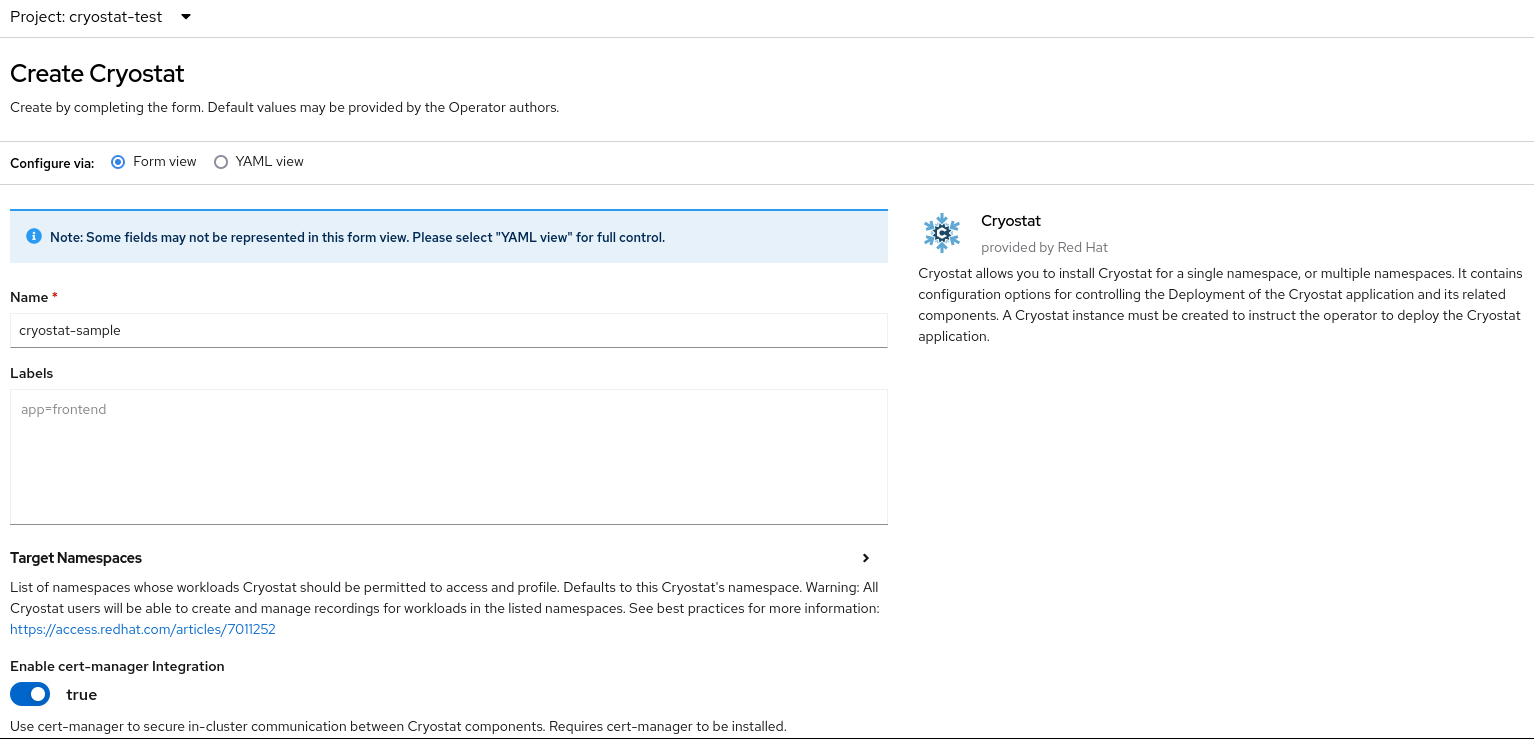 Project: cryostat-test

Create Cryostat

Create by completing the form. Default values may be provided by the Operator authors.

Configure via: Form view YAML view

Note: Some fields may not be represented in this form view. Please select "YAML view" for full control.

Name *

cryostat-sample

Labels

app=frontend

Target Namespaces

List of namespaces whose workloads Cryostat should be permitted to access and profile. Defaults to this Cryostat's namespace. Warning: All Cryostat users will be able to create and manage recordings for workloads in the listed namespaces. See best practices for more information: https://access.redhat.com/articles/7011252

Enable cert-manager Integration

true

Use cert-manager to secure in-cluster communication between Cryostat components. Requires cert-manager to be installed.

Cryostat

provided by Red Hat

Cryostat allows you to install Cryostat for a single namespace, or multiple namespaces. It contains configuration options for controlling the Deployment of the Cryostat application and its related components. A Cryostat instance must be created to instruct the operator to deploy the Cryostat application.